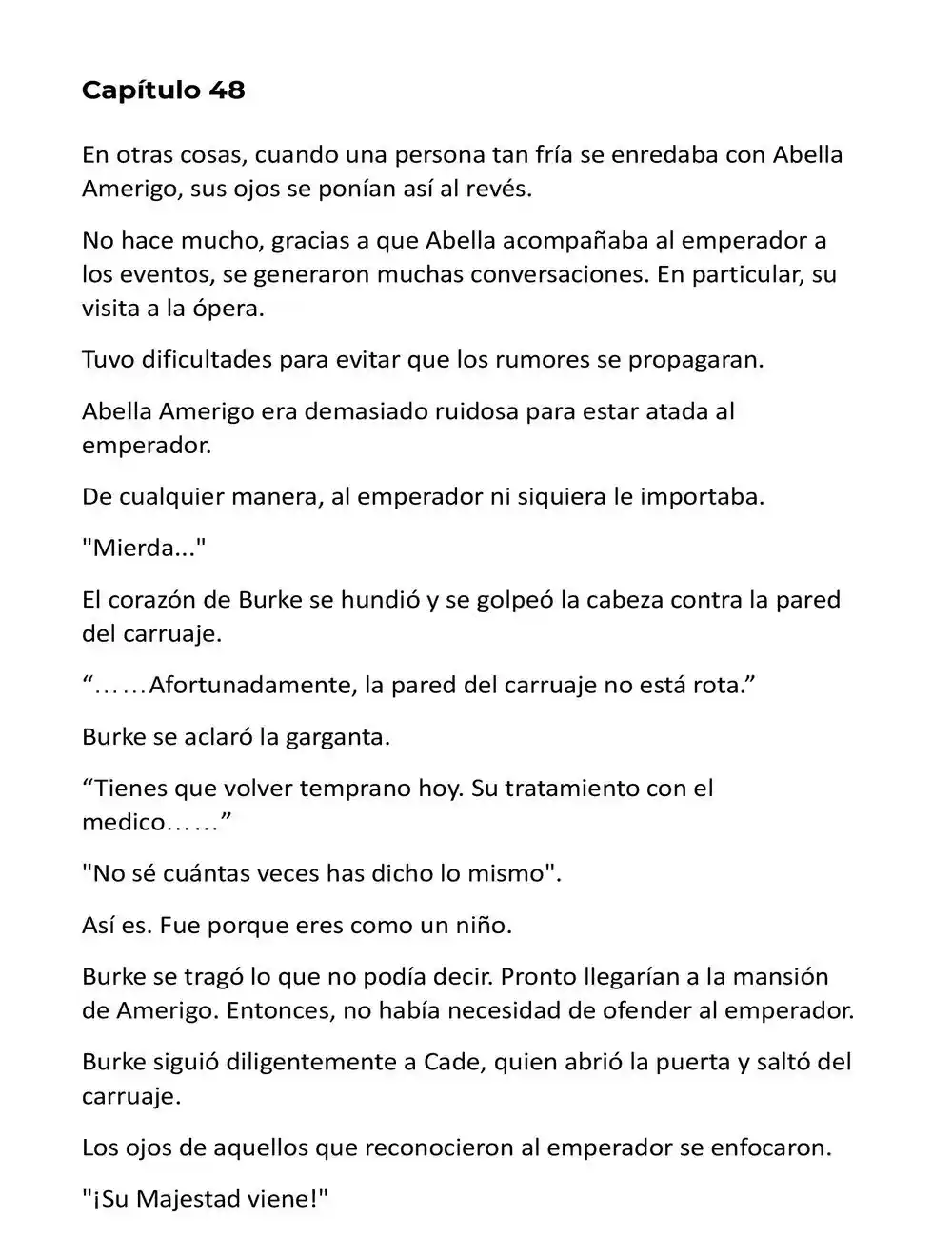 Capítulo 48

En otras cosas, cuando una persona tan fría se enredaba con Abella Amerigo, sus ojos se ponían así al revés.

No hace mucho, gracias a que Abella acompañaba al emperador a los eventos, se generaron muchas conversaciones. En particular, su visita a la ópera.

Tuvo dificultades para evitar que los rumores se propagaran.

Abella Amerigo era demasiado ruidosa para estar atada al emperador.

De cualquier manera, al emperador ni siquiera le importaba.

"Mierda..."

El corazón de Burke se hundió y se golpeó la cabeza contra la pared del carruaje.

“……Afortunadamente, la pared del carruaje no está rota.”

Burke se aclaró la garganta.

“Tienes que volver temprano hoy. Su tratamiento con el medico……”

"No sé cuántas veces has dicho lo mismo".

Así es. Fue porque eres como un niño.

Burke se tragó lo que no podía decir. Pronto llegarían a la mansión de Amerigo. Entonces, no había necesidad de ofender al emperador.

Burke siguió diligentemente a Cade, quien abrió la puerta y saltó del carruaje.

Los ojos de aquellos que reconocieron al emperador se enfocaron.

"¡Su Majestad viene!"